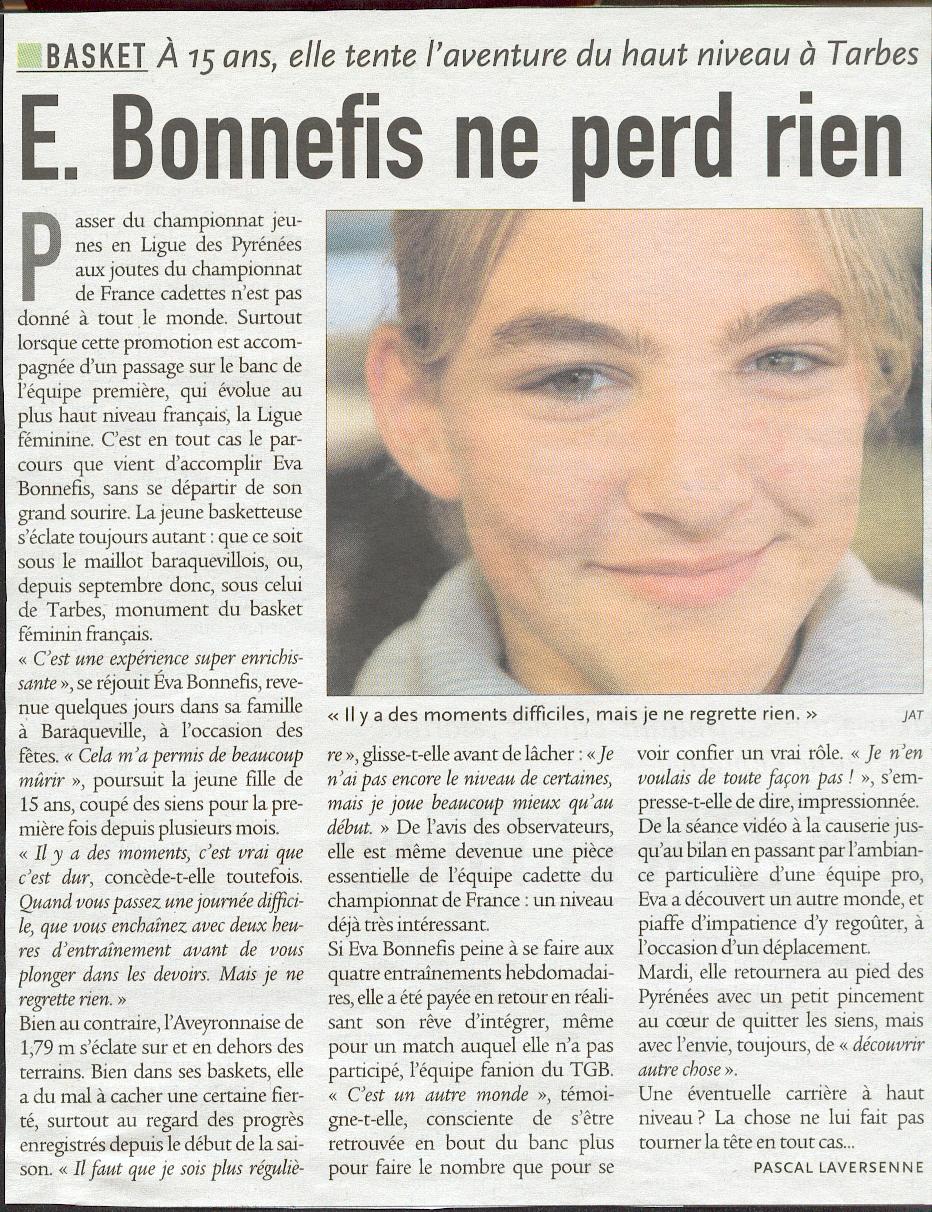 BASKET À 15 ans, elle tente l'aventure du haut niveau à Tarbes

E. Bonnefis ne perd rien

Passer du championnat jeunes en Ligue des Pyrénées aux joutes du championnat de France cadettes n'est pas donné à tout le monde. Surtout lorsque cette promotion est accompagnée d'un passage sur le banc de l'équipe première, qui évolue au plus haut niveau français, la Ligue féminine. C'est en tout cas le parcours que vient d'accomplir Eva Bonnefis, sans se départir de son grand sourire. La jeune basketteuse s'éclate toujours autant : que ce soit sous le maillot baraquevillois, ou, depuis septembre donc, sous celui de Tarbes, monument du basket féminin français.

« C'est une expérience super enrichissante », se réjouit Éva Bonnefis, revenue quelques jours dans sa famille à Baraqueville, à l'occasion des fêtes. « Cela m'a permis de beaucoup mûrir », poursuit la jeune fille de 15 ans, coupé des siens pour la première fois depuis plusieurs mois.

« Il y a des moments, c'est vrai que c'est dur, concède-t-elle toutefois. Quand vous passez une journée difficile, que vous enchaînez avec deux heures d'entraînement avant de vous plonger dans les devoirs. Mais je ne regrette rien. »

Bien au contraire, l'Aveyronnaise de 1,79 m s'éclate sur et en dehors des terrains. Bien dans ses baskets, elle a du mal à cacher une certaine fierté, surtout au regard des progrès enregistrés depuis le début de la saison. « Il faut que je sois plus régulière », glisse-t-elle avant de lâcher : « Je n'ai pas encore le niveau de certaines, mais je joue beaucoup mieux qu'au début. » De l'avis des observateurs, elle est même devenue une pièce essentielle de l'équipe cadette du championnat de France : un niveau déjà très intéressant.

Si Eva Bonnefis peine à se faire aux quatre entraînements hebdomadaires, elle a été payée en retour en réalisant son rêve d'intégrer, même pour un match auquel elle n'a pas participé, l'équipe fanion du TGB. « C'est un autre monde », témoigne-t-elle, consciente de s'être retrouvée en bout du banc plus pour faire le nombre que pour se voir confier un vrai rôle. « Je n'en voulais de toute façon pas ! », s'empresse-t-elle de dire, impressionnée. De la séance vidéo à la causerie jusqu'au bilan en passant par l'ambiance particulière d'une équipe pro, Eva a découvert un autre monde, et piaffe d'impatience d'y regoûter, à l'occasion d'un déplacement.

Mardi, elle retournera au pied des Pyrénées avec un petit pincement au cœur de quitter les siens, mais avec l'envie, toujours, de « découvrir autre chose ».

Une éventuelle carrière à haut niveau ? La chose ne lui fait pas tourner la tête en tout cas...

PASCAL LAVERSENNE

« Il y a des moments difficiles, mais je ne regrette rien. »

JAT